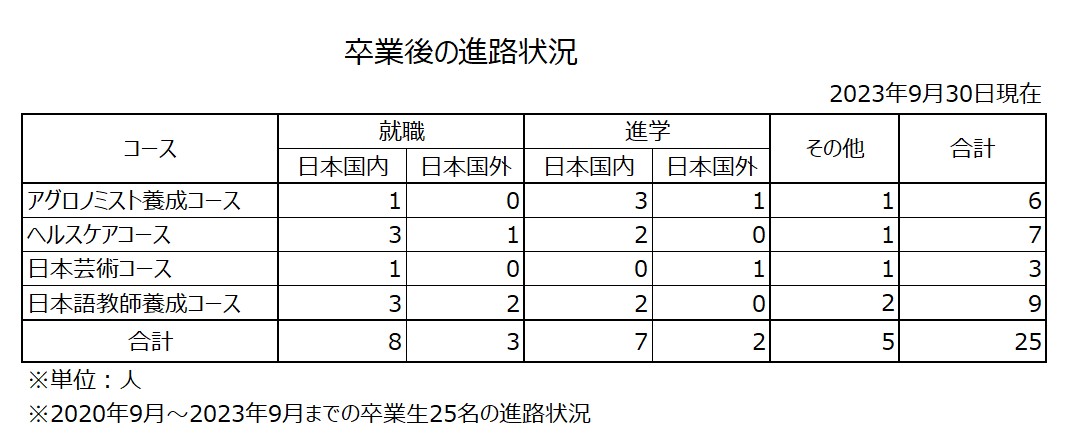 卒業後の進路状況

2023年9月30日現在

| コース | 就職 日本国内 | 就職 日本国外 | 進学 日本国内 | 進学 日本国外 | その他 | 合計 |
|---|---|---|---|---|---|---|
| アグロノミスト養成コース | 1 | 0 | 3 | 1 | 1 | 6 |
| ヘルスケアコース | 3 | 1 | 2 | 0 | 1 | 7 |
| 日本芸術コース | 1 | 0 | 0 | 1 | 1 | 3 |
| 日本語教師養成コース | 3 | 2 | 2 | 0 | 2 | 9 |
| 合計 | 8 | 3 | 7 | 2 | 5 | 25 |

※単位：人

※2020年9月～2023年9月までの卒業生25名の進路状況